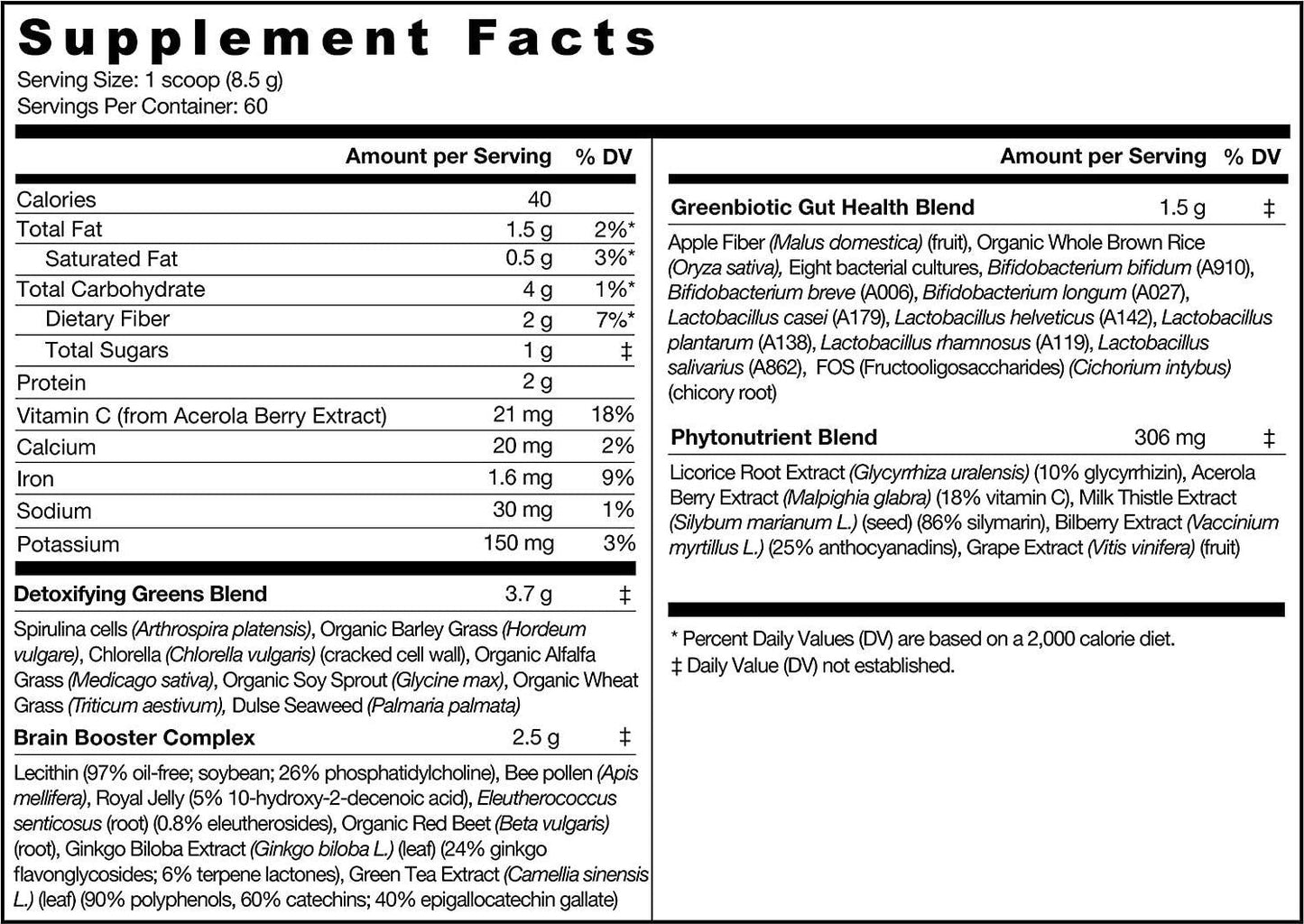 Supplement Facts
Serving Size: 1 scoop (8.5 g)
Servings Per Container: 60

| | Amount per Serving | % DV |
|---|---|---|
| Calories | 40 | |
| Total Fat | 1.5 g | 2%* |
| Saturated Fat | 0.5 g | 3%* |
| Total Carbohydrate | 4 g | 1%* |
| Dietary Fiber | 2 g | 7%* |
| Total Sugars | 1 g | ‡ |
| Protein | 2 g | |
| Vitamin C (from Acerola Berry Extract) | 21 mg | 18% |
| Calcium | 20 mg | 2% |
| Iron | 1.6 mg | 9% |
| Sodium | 30 mg | 1% |
| Potassium | 150 mg | 3% |
| Detoxifying Greens Blend | 3.7 g | ‡ |

Spirulina cells (Arthrospira platensis), Organic Barley Grass (Hordeum vulgare), Chlorella (Chlorella vulgaris) (cracked cell wall), Organic Alfalfa Grass (Medicago sativa), Organic Soy Sprout (Glycine max), Organic Wheat Grass (Triticum aestivum), Dulse Seaweed (Palmaria palmata)

| Brain Booster Complex | 2.5 g | ‡ |
|---|---|---|

Lecithin (97% oil-free; soybean; 26% phosphatidylcholine), Bee pollen (Apis mellifera), Royal Jelly (5% 10-hydroxy-2-decenoic acid), Eleutherococcus senticosus (root) (0.8% eleutherosides), Organic Red Beet (Beta vulgaris) (root), Ginkgo Biloba Extract (Ginkgo biloba L.) (leaf) (24% ginkgo flavonglycosides; 6% terpene lactones), Green Tea Extract (Camellia sinensis L.) (leaf) (90% polyphenols, 60% catechins; 40% epigallocatechin gallate)

| | Amount per Serving | % DV |
|---|---|---|
| Greenbiotic Gut Health Blend | 1.5 g | ‡ |

Apple Fiber (Malus domestica) (fruit), Organic Whole Brown Rice (Oryza sativa), Eight bacterial cultures, Bifidobacterium bifidum (A910), Bifidobacterium breve (A006), Bifidobacterium longum (A027), Lactobacillus casei (A179), Lactobacillus helveticus (A142), Lactobacillus plantarum (A138), Lactobacillus rhamnosus (A119), Lactobacillus salivarius (A862), FOS (Fructooligosaccharides) (Cichorium intybus) (chicory root)

| Phytonutrient Blend | 306 mg | ‡ |
|---|---|---|

Licorice Root Extract (Glycyrrhiza uralensis) (10% glycyrrhizin), Acerola Berry Extract (Malpighia glabra) (18% vitamin C), Milk Thistle Extract (Silybum marianum L.) (seed) (86% silymarin), Bilberry Extract (Vaccinium myrtillus L.) (25% anthocyanadins), Grape Extract (Vitis vinifera) (fruit)

* Percent Daily Values (DV) are based on a 2,000 calorie diet.
‡ Daily Value (DV) not established.